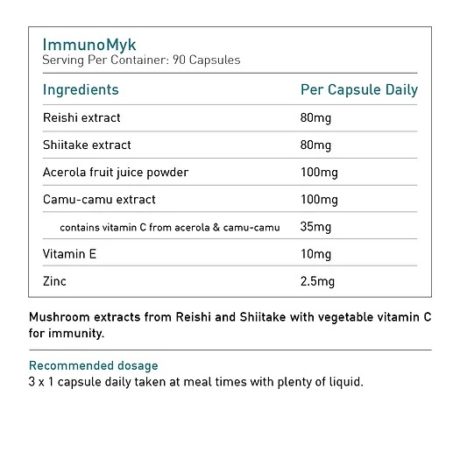 ImmunoMyk
Serving Per Container: 90 Capsules

| Ingredients | Per Capsule Daily |
|---|---|
| Reishi extract | 80mg |
| Shiitake extract | 80mg |
| Acerola fruit juice powder | 100mg |
| Camu-camu extract | 100mg |
| contains vitamin C from acerola & camu-camu | 35mg |
| Vitamin E | 10mg |
| Zinc | 2.5mg |

Mushroom extracts from Reishi and Shiitake with vegetable vitamin C for immunity.

Recommended dosage
3 x 1 capsule daily taken at meal times with plenty of liquid.